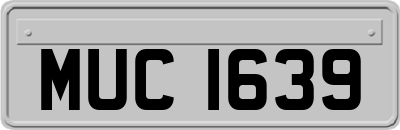 MUC 1639